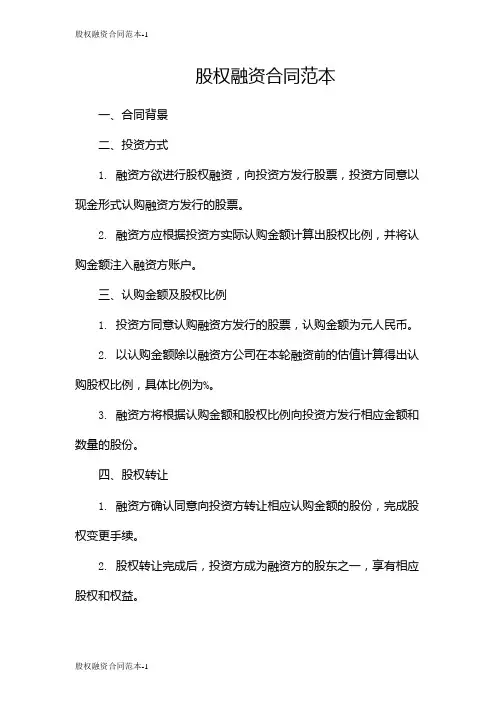 股权融资合同范本-1

股权融资合同范本

一、合同背景

二、投资方式

1. 融资方欲进行股权融资，向投资方发行股票，投资方同意以现金形式认购融资方发行的股票。

2. 融资方应根据投资方实际认购金额计算出股权比例，并将认购金额注入融资方账户。

三、认购金额及股权比例

1. 投资方同意认购融资方发行的股票，认购金额为元人民币。

2. 以认购金额除以融资方公司在本轮融资前的估值计算得出认购股权比例，具体比例为%。

3. 融资方将根据认购金额和股权比例向投资方发行相应金额和数量的股份。

四、股权转让

1. 融资方确认同意向投资方转让相应认购金额的股份，完成股权变更手续。

2. 股权转让完成后，投资方成为融资方的股东之一，享有相应股权和权益。

股权融资合同范本-1